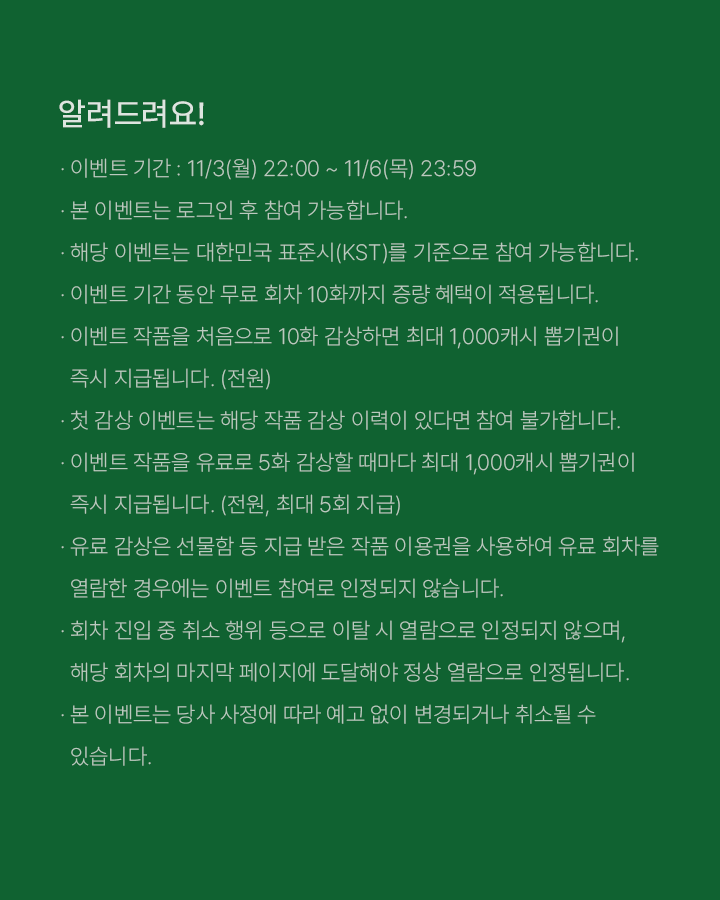 알려드려요!

· 이벤트 기간 : 11/3(월) 22:00 ~ 11/6(목) 23:59

· 본 이벤트는 로그인 후 참여 가능합니다.

· 해당 이벤트는 대한민국 표준시(KST)를 기준으로 참여 가능합니다.

· 이벤트 기간 동안 무료 회차 10화까지 증량 혜택이 적용됩니다.

· 이벤트 작품을 처음으로 10화 감상하면 최대 1,000캐시 뽑기권이 즉시 지급됩니다. (전원)

· 첫 감상 이벤트는 해당 작품 감상 이력이 있다면 참여 불가합니다.

· 이벤트 작품을 유료로 5화 감상할 때마다 최대 1,000캐시 뽑기권이 즉시 지급됩니다. (전원, 최대 5회 지급)

· 유료 감상은 선물함 등 지급 받은 작품 이용권을 사용하여 유료 회차를 열람한 경우에는 이벤트 참여로 인정되지 않습니다.

· 회차 진입 중 취소 행위 등으로 이탈 시 열람으로 인정되지 않으며, 해당 회차의 마지막 페이지에 도달해야 정상 열람으로 인정됩니다.

· 본 이벤트는 당사 사정에 따라 예고 없이 변경되거나 취소될 수 있습니다.